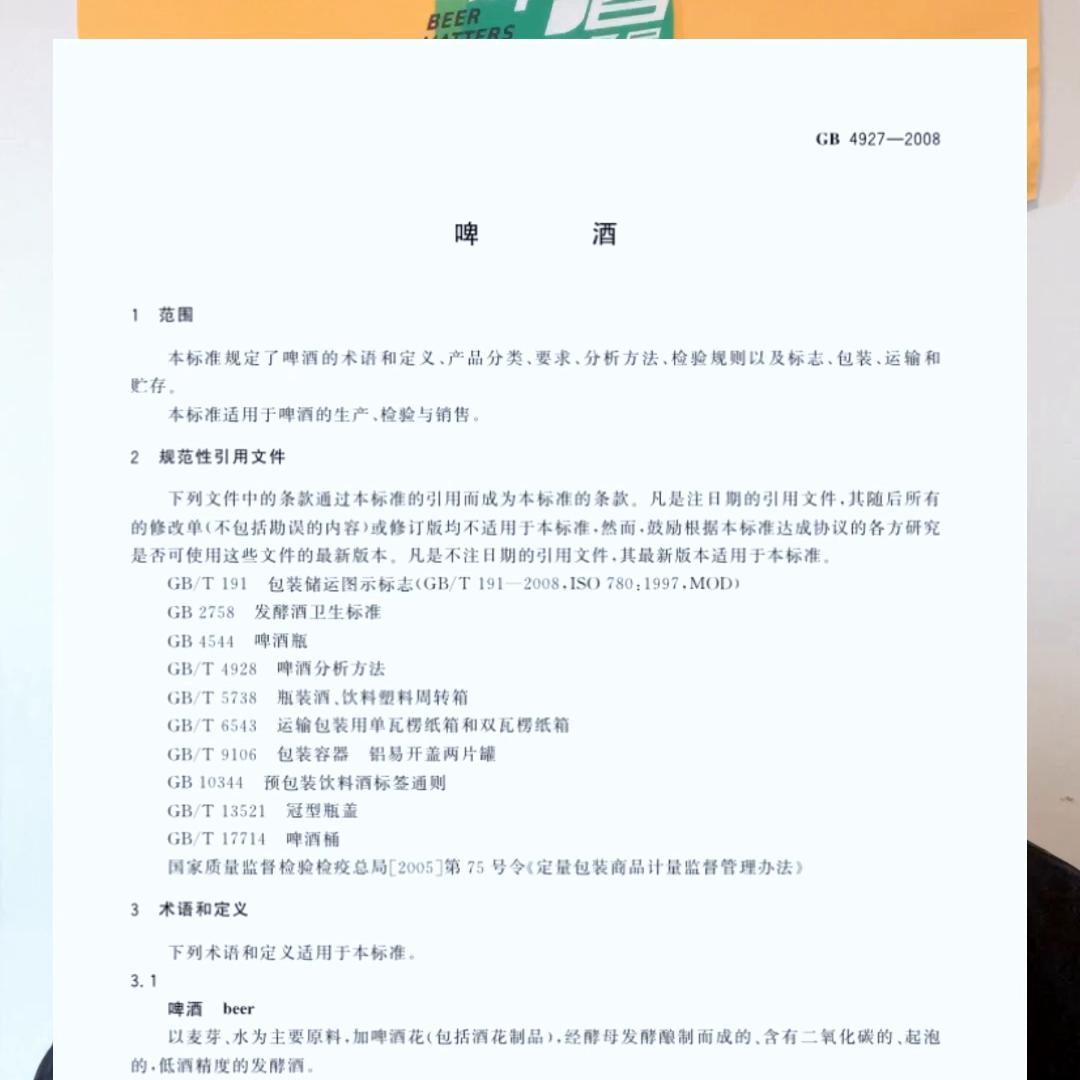 BEER MATTERS

GB 4927—2008

啤　　酒

1　范围

本标准规定了啤酒的术语和定义、产品分类、要求、分析方法、检验规则以及标志、包装、运输和贮存。

本标准适用于啤酒的生产、检验与销售。

2　规范性引用文件

下列文件中的条款通过本标准的引用而成为本标准的条款。凡是注日期的引用文件，其随后所有的修改单(不包括勘误的内容)或修订版均不适用于本标准，然而，鼓励根据本标准达成协议的各方研究是否可使用这些文件的最新版本。凡是不注日期的引用文件，其最新版本适用于本标准。

GB/T 191　包装储运图示标志(GB/T 191—2008，ISO 780:1997，MOD)

GB 2758　发酵酒卫生标准

GB 4544　啤酒瓶

GB/T 4928　啤酒分析方法

GB/T 5738　瓶装酒、饮料塑料周转箱

GB/T 6543　运输包装用单瓦楞纸箱和双瓦楞纸箱

GB/T 9106　包装容器　铝易开盖两片罐

GB 10344　预包装饮料酒标签通则

GB/T 13521　冠型瓶盖

GB/T 17714　啤酒桶

国家质量监督检验检疫总局[2005]第 75 号令《定量包装商品计量监督管理办法》

3　术语和定义

下列术语和定义适用于本标准。

3.1

啤酒　beer

以麦芽、水为主要原料，加啤酒花(包括酒花制品)，经酵母发酵酿制而成的、含有二氧化碳的、起泡的、低酒精度的发酵酒。